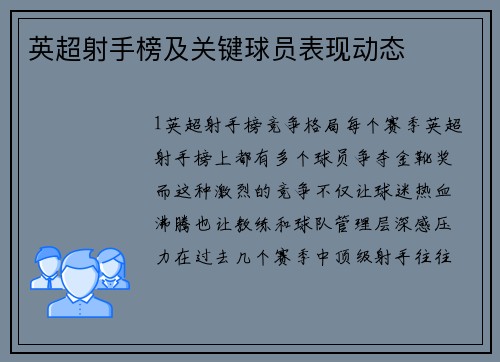 英超射手榜及关键球员表现动态

1英超射手榜竞争格局每个赛季英超射手榜上都有多个球员争夺金靴奖而这种激烈的竞争不仅让球迷热血沸腾也让教练和球队管理层深感压力在过去几个赛季中顶级射手往往